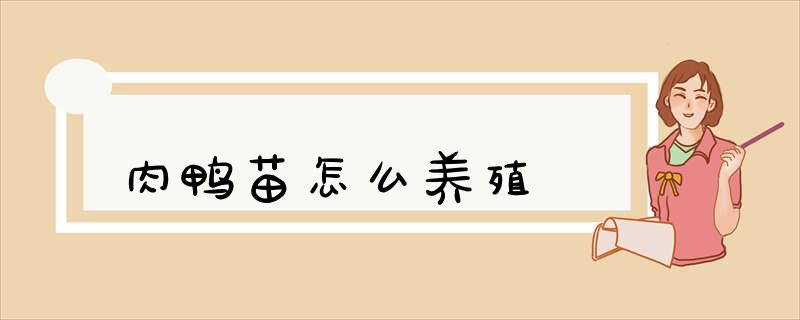 肉鸭苗怎么养殖